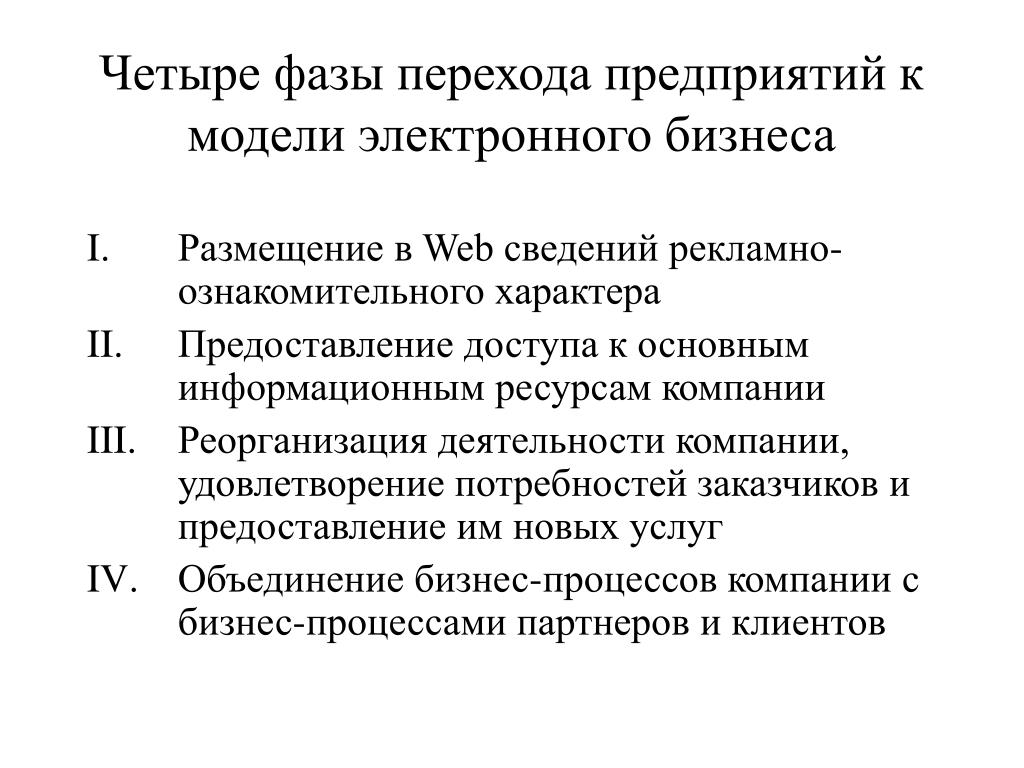 Четыре фазы перехода предприятий к модели электронного бизнеса

I. Размещение в Web сведений рекламно-ознакомительного характера
II. Предоставление доступа к основным информационным ресурсам компании
III. Реорганизация деятельности компании, удовлетворение потребностей заказчиков и предоставление им новых услуг
IV. Объединение бизнес-процессов компании с бизнес-процессами партнеров и клиентов